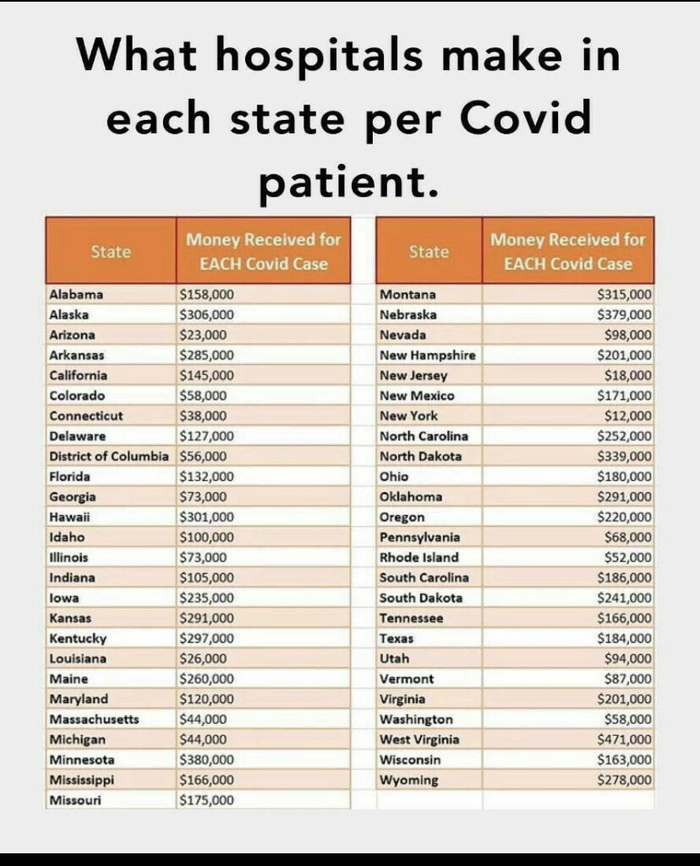 What hospitals make in each state per Covid patient.

| State | Money Received for EACH Covid Case |
|---|---|
| Alabama | $158,000 |
| Alaska | $306,000 |
| Arizona | $23,000 |
| Arkansas | $285,000 |
| California | $145,000 |
| Colorado | $58,000 |
| Connecticut | $38,000 |
| Delaware | $127,000 |
| District of Columbia | $56,000 |
| Florida | $132,000 |
| Georgia | $73,000 |
| Hawaii | $301,000 |
| Idaho | $100,000 |
| Illinois | $73,000 |
| Indiana | $105,000 |
| Iowa | $235,000 |
| Kansas | $291,000 |
| Kentucky | $297,000 |
| Louisiana | $26,000 |
| Maine | $260,000 |
| Maryland | $120,000 |
| Massachusetts | $44,000 |
| Michigan | $44,000 |
| Minnesota | $380,000 |
| Mississippi | $166,000 |
| Missouri | $175,000 |

| State | Money Received for EACH Covid Case |
|---|---|
| Montana | $315,000 |
| Nebraska | $379,000 |
| Nevada | $98,000 |
| New Hampshire | $201,000 |
| New Jersey | $18,000 |
| New Mexico | $171,000 |
| New York | $12,000 |
| North Carolina | $252,000 |
| North Dakota | $339,000 |
| Ohio | $180,000 |
| Oklahoma | $291,000 |
| Oregon | $220,000 |
| Pennsylvania | $68,000 |
| Rhode Island | $52,000 |
| South Carolina | $186,000 |
| South Dakota | $241,000 |
| Tennessee | $166,000 |
| Texas | $184,000 |
| Utah | $94,000 |
| Vermont | $87,000 |
| Virginia | $201,000 |
| Washington | $58,000 |
| West Virginia | $471,000 |
| Wisconsin | $163,000 |
| Wyoming | $278,000 |